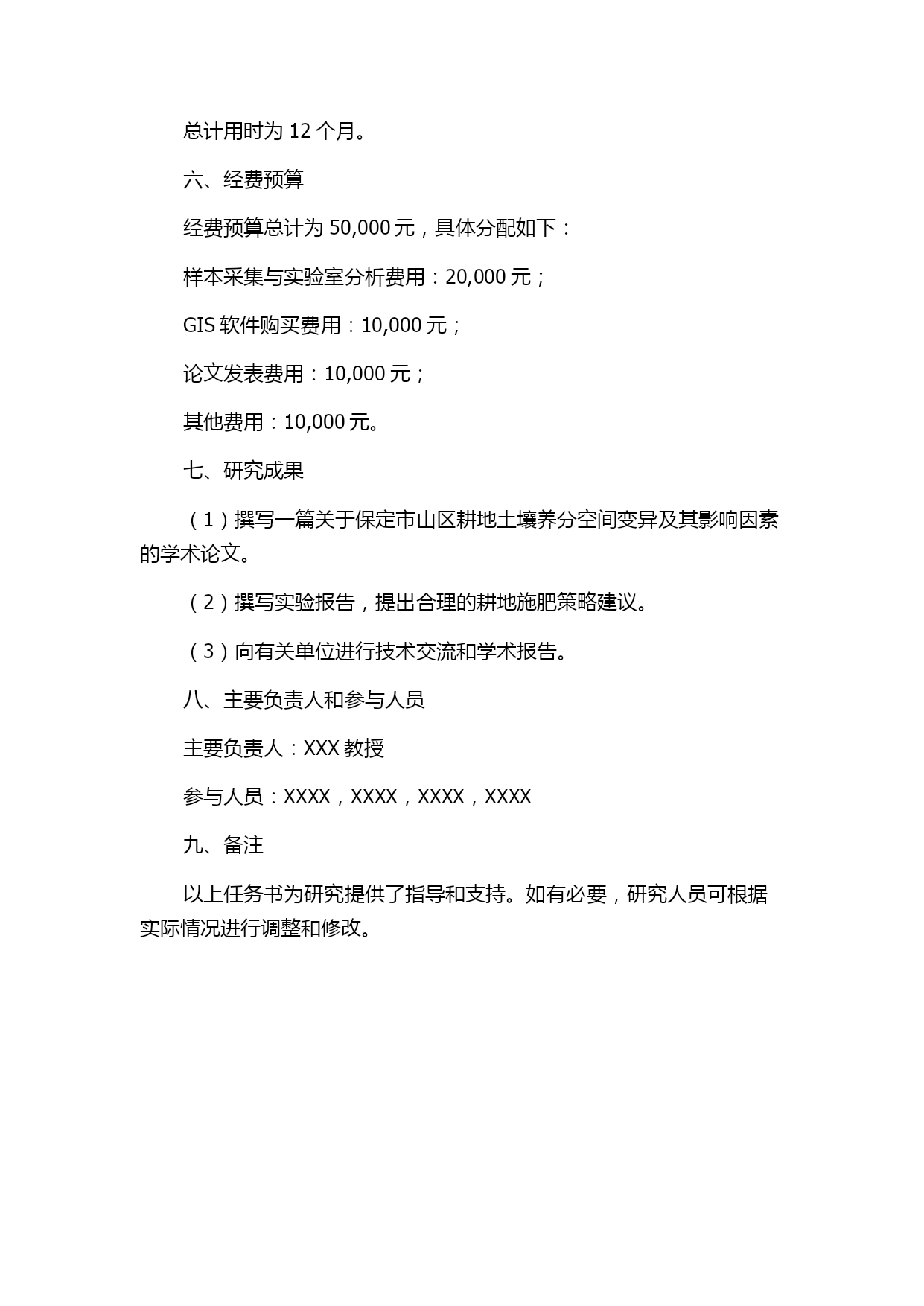 总计用时为 12 个月。

六、经费预算

经费预算总计为 50,000 元，具体分配如下：

样本采集与实验室分析费用：20,000 元；

GIS 软件购买费用：10,000 元；

论文发表费用：10,000 元；

其他费用：10,000 元。

七、研究成果

（1）撰写一篇关于保定市山区耕地土壤养分空间变异及其影响因素的学术论文。

（2）撰写实验报告，提出合理的耕地施肥策略建议。

（3）向有关单位进行技术交流和学术报告。

八、主要负责人和参与人员

主要负责人：XXX 教授

参与人员：XXXX，XXXX，XXXX，XXXX

九、备注

以上任务书为研究提供了指导和支持。如有必要，研究人员可根据实际情况进行调整和修改。